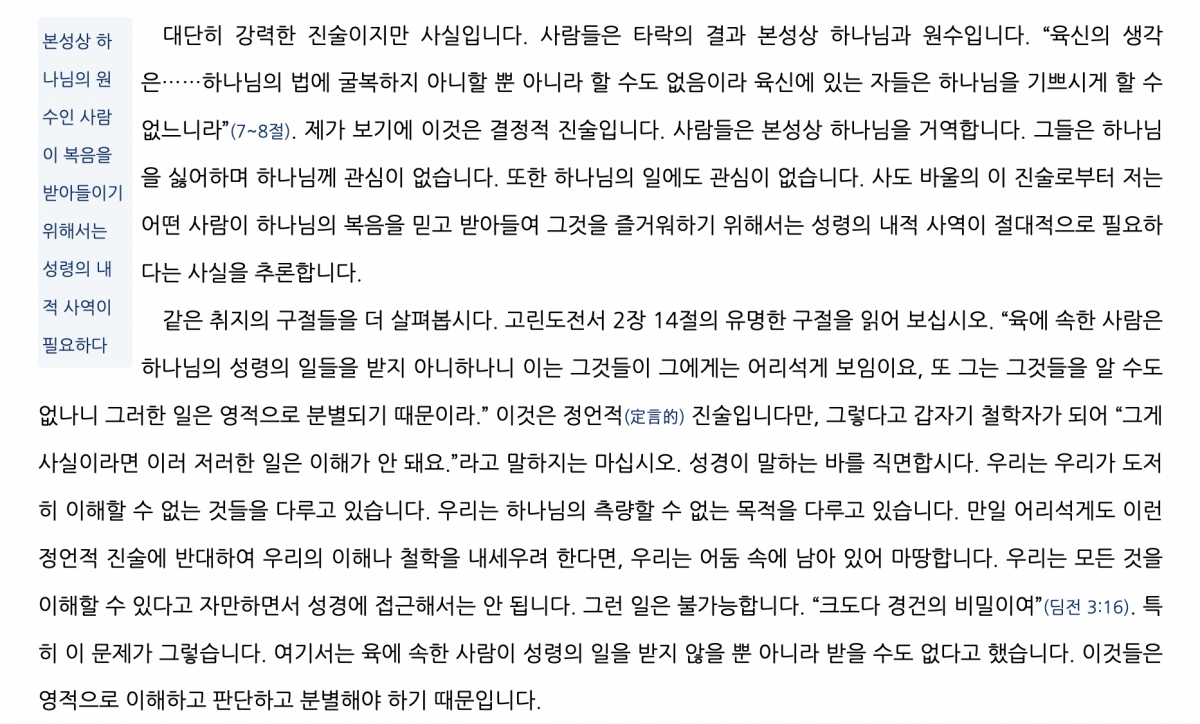 본성상 하나님의 원수인 사람이 복음을 받아들이기 위해서는 성령의 내적 사역이 필요하다

대단히 강력한 진술이지만 사실입니다. 사람들은 타락의 결과 본성상 하나님과 원수입니다. "육신의 생각은……하나님의 법에 굴복하지 아니할 뿐 아니라 할 수도 없음이라 육신에 있는 자들은 하나님을 기쁘시게 할 수 없느니라"(7~8절). 제가 보기에 이것은 결정적 진술입니다. 사람들은 본성상 하나님을 거역합니다. 그들은 하나님을 싫어하며 하나님께 관심이 없습니다. 또한 하나님의 일에도 관심이 없습니다. 사도 바울의 이 진술로부터 저는 어떤 사람이 하나님의 복음을 믿고 받아들여 그것을 즐거워하기 위해서는 성령의 내적 사역이 절대적으로 필요하다는 사실을 추론합니다.

같은 취지의 구절들을 더 살펴봅시다. 고린도전서 2장 14절의 유명한 구절을 읽어 보십시오. "육에 속한 사람은 하나님의 성령의 일들을 받지 아니하나니 이는 그것들이 그에게는 어리석게 보임이요, 또 그는 그것들을 알 수도 없나니 그러한 일은 영적으로 분별되기 때문이라." 이것은 정언적(定言的) 진술입니다만, 그렇다고 갑자기 철학자가 되어 "그게 사실이라면 이러 저러한 일은 이해가 안 돼요."라고 말하지는 마십시오. 성경이 말하는 바를 직면합시다. 우리는 우리가 도저히 이해할 수 없는 것들을 다루고 있습니다. 우리는 하나님의 측량할 수 없는 목적을 다루고 있습니다. 만일 어리석게도 이런 정언적 진술에 반대하여 우리의 이해나 철학을 내세우려 한다면, 우리는 어둠 속에 남아 있어 마땅합니다. 우리는 모든 것을 이해할 수 있다고 자만하면서 성경에 접근해서는 안 됩니다. 그런 일은 불가능합니다. "크도다 경건의 비밀이여"(딤전 3:16). 특히 이 문제가 그렇습니다. 여기서는 육에 속한 사람이 성령의 일을 받지 않을 뿐 아니라 받을 수도 없다고 했습니다. 이것들은 영적으로 이해하고 판단하고 분별해야 하기 때문입니다.